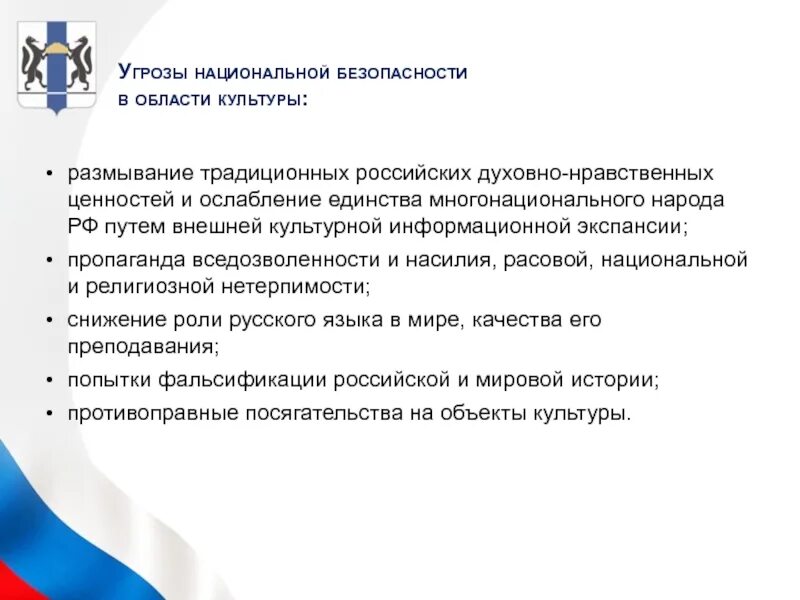 Угрозы национальной безопасности в области культуры:

• размывание традиционных российских духовно-нравственных ценностей и ослабление единства многонационального народа РФ путем внешней культурной информационной экспансии;
• пропаганда вседозволенности и насилия, расовой, национальной и религиозной нетерпимости;
• снижение роли русского языка в мире, качества его преподавания;
• попытки фальсификации российской и мировой истории;
• противоправные посягательства на объекты культуры.